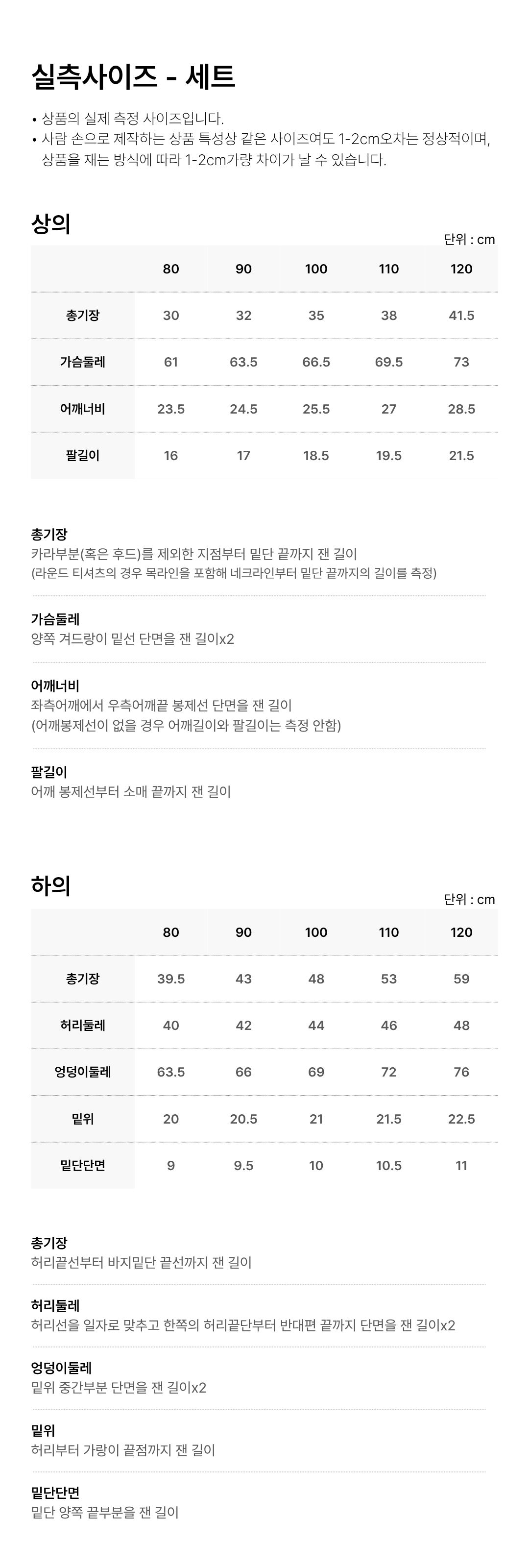 실측사이즈 - 세트

• 상품의 실제 측정 사이즈입니다.
• 사람 손으로 제작하는 상품 특성상 같은 사이즈여도 1-2cm오차는 정상적이며, 상품을 재는 방식에 따라 1-2cm가량 차이가 날 수 있습니다.

상의

단위 : cm

| | 80 | 90 | 100 | 110 | 120 |
|---|---|---|---|---|---|
| 총기장 | 30 | 32 | 35 | 38 | 41.5 |
| 가슴둘레 | 61 | 63.5 | 66.5 | 69.5 | 73 |
| 어깨너비 | 23.5 | 24.5 | 25.5 | 27 | 28.5 |
| 팔길이 | 16 | 17 | 18.5 | 19.5 | 21.5 |

총기장
카라부분(혹은 후드)를 제외한 지점부터 밑단 끝까지 잰 길이
(라운드 티셔츠의 경우 목라인을 포함해 네크라인부터 밑단 끝까지의 길이를 측정)

가슴둘레
양쪽 겨드랑이 밑선 단면을 잰 길이x2

어깨너비
좌측어깨에서 우측어깨끝 봉제선 단면을 잰 길이
(어깨봉제선이 없을 경우 어깨길이와 팔길이는 측정 안함)

팔길이
어깨 봉제선부터 소매 끝까지 잰 길이

하의

단위 : cm

| | 80 | 90 | 100 | 110 | 120 |
|---|---|---|---|---|---|
| 총기장 | 39.5 | 43 | 48 | 53 | 59 |
| 허리둘레 | 40 | 42 | 44 | 46 | 48 |
| 엉덩이둘레 | 63.5 | 66 | 69 | 72 | 76 |
| 밑위 | 20 | 20.5 | 21 | 21.5 | 22.5 |
| 밑단단면 | 9 | 9.5 | 10 | 10.5 | 11 |

총기장
허리끝선부터 바지밑단 끝선까지 잰 길이

허리둘레
허리선을 일자로 맞추고 한쪽의 허리끝단부터 반대편 끝까지 단면을 잰 길이x2

엉덩이둘레
밑위 중간부분 단면을 잰 길이x2

밑위
허리부터 가랑이 끝점까지 잰 길이

밑단단면
밑단 양쪽 끝부분을 잰 길이